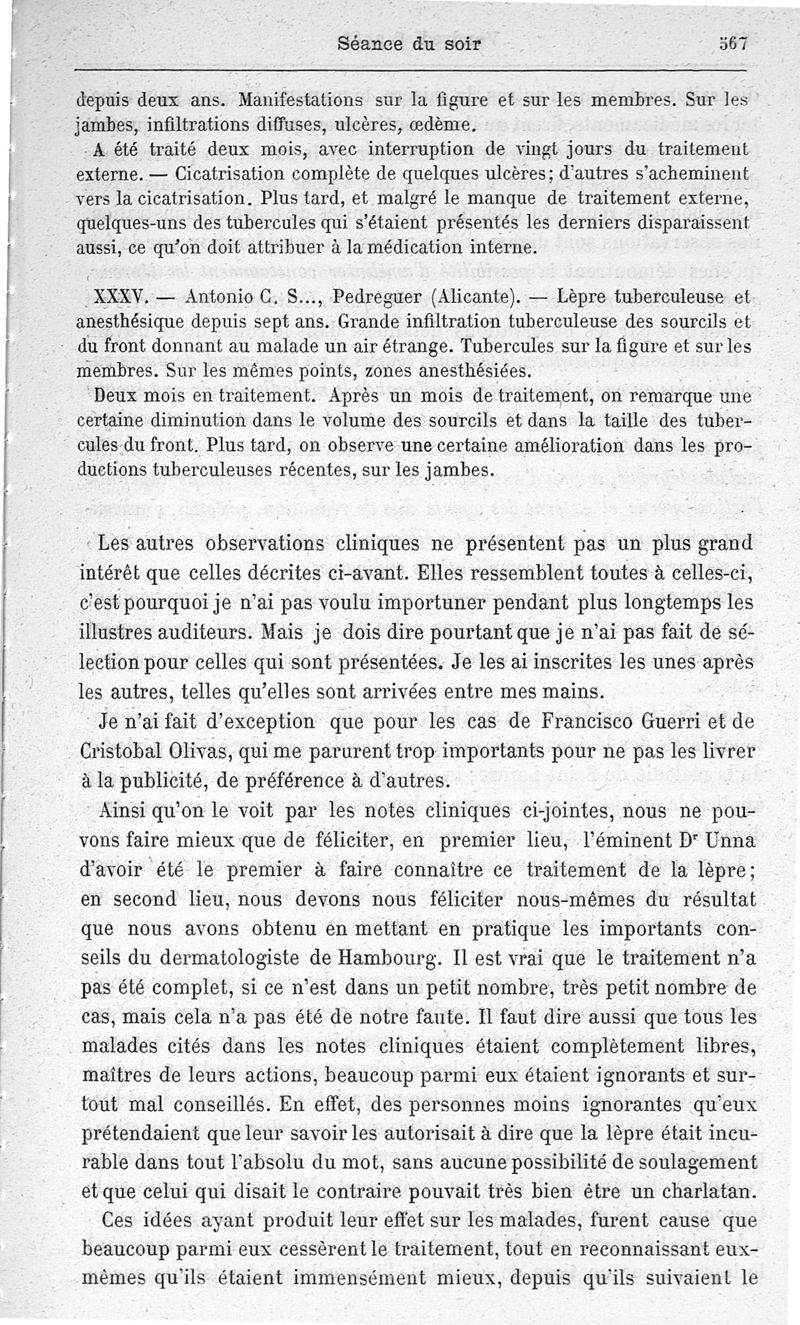 Séance du soir 367

depuis deux ans. Manifestations sur la figure et sur les membres. Sur les jambes, infiltrations diffuses, ulcères, œdème.

A été traité deux mois, avec interruption de vingt jours du traitement externe. — Cicatrisation complète de quelques ulcères; d'autres s'acheminent vers la cicatrisation. Plus tard, et malgré le manque de traitement externe, quelques-uns des tubercules qui s'étaient présentés les derniers disparaissent aussi, ce qu'on doit attribuer à la médication interne.

XXXV. — Antonio C. S..., Pedreguer (Alicante). — Lèpre tuberculeuse et anesthésique depuis sept ans. Grande infiltration tuberculeuse des sourcils et du front donnant au malade un air étrange. Tubercules sur la figure et sur les membres. Sur les mêmes points, zones anesthésiées.

Deux mois en traitement. Après un mois de traitement, on remarque une certaine diminution dans le volume des sourcils et dans la taille des tubercules du front. Plus tard, on observe une certaine amélioration dans les productions tuberculeuses récentes, sur les jambes.

Les autres observations cliniques ne présentent pas un plus grand intérêt que celles décrites ci-avant. Elles ressemblent toutes à celles-ci, c'est pourquoi je n'ai pas voulu importuner pendant plus longtemps les illustres auditeurs. Mais je dois dire pourtant que je n'ai pas fait de sélection pour celles qui sont présentées. Je les ai inscrites les unes après les autres, telles qu'elles sont arrivées entre mes mains.

Je n'ai fait d'exception que pour les cas de Francisco Guerri et de Cristobal Olivas, qui me parurent trop importants pour ne pas les livrer à la publicité, de préférence à d'autres.

Ainsi qu'on le voit par les notes cliniques ci-jointes, nous ne pouvons faire mieux que de féliciter, en premier lieu, l'éminent Dr Unna d'avoir été le premier à faire connaître ce traitement de la lèpre; en second lieu, nous devons nous féliciter nous-mêmes du résultat que nous avons obtenu en mettant en pratique les importants conseils du dermatologiste de Hambourg. Il est vrai que le traitement n'a pas été complet, si ce n'est dans un petit nombre, très petit nombre de cas, mais cela n'a pas été de notre faute. Il faut dire aussi que tous les malades cités dans les notes cliniques étaient complètement libres, maîtres de leurs actions, beaucoup parmi eux étaient ignorants et surtout mal conseillés. En effet, des personnes moins ignorantes qu'eux prétendaient que leur savoir les autorisait à dire que la lèpre était incurable dans tout l'absolu du mot, sans aucune possibilité de soulagement et que celui qui disait le contraire pouvait très bien être un charlatan.

Ces idées ayant produit leur effet sur les malades, furent cause que beaucoup parmi eux cessèrent le traitement, tout en reconnaissant eux-mêmes qu'ils étaient immensément mieux, depuis qu'ils suivaient le